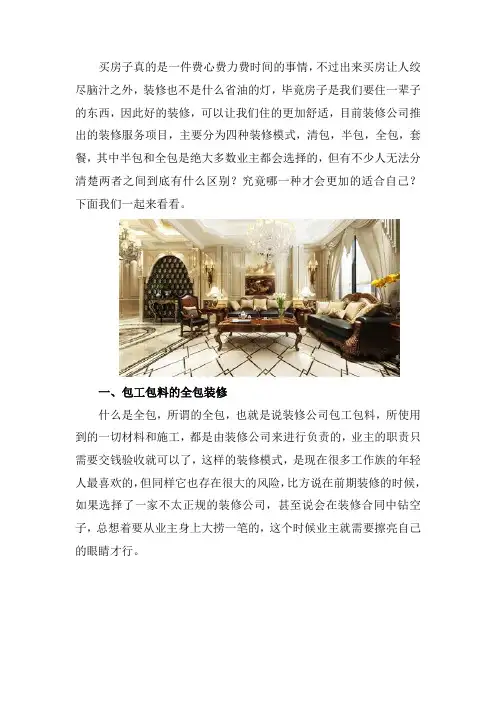 买房子真的是一件费心费力费时间的事情，不过出来买房让人绞尽脑汁之外，装修也不是什么省油的灯，毕竟房子是我们要住一辈子的东西，因此好的装修，可以让我们住的更加舒适，目前装修公司推出的装修服务项目，主要分为四种装修模式，清包，半包，全包，套餐，其中半包和全包是绝大多数业主都会选择的，但有不少人无法分清楚两者之间到底有什么区别？究竟哪一种才会更加的适合自己？下面我们一起来看看。

一、包工包料的全包装修

什么是全包，所谓的全包，也就是说装修公司包工包料，所使用到的一切材料和施工，都是由装修公司来进行负责的，业主的职责只需要交钱验收就可以了，这样的装修模式，是现在很多工作族的年轻人最喜欢的，但同样它也存在很大的风险，比方说在前期装修的时候，如果选择了一家不太正规的装修公司，甚至说会在装修合同中钻空子，总想着要从业主身上大捞一笔的，这个时候业主就需要擦亮自己的眼睛才行。